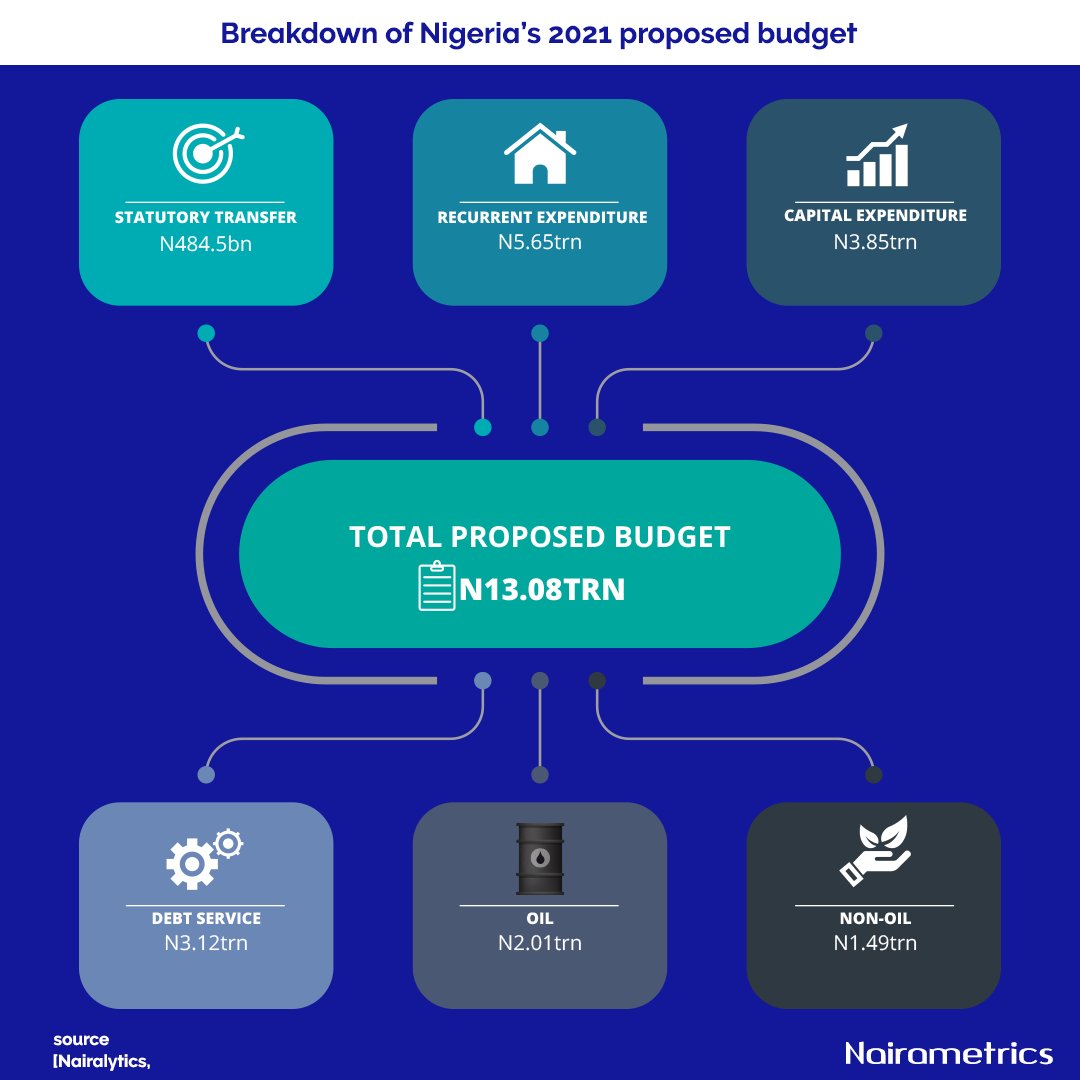 Breakdown of Nigeria's 2021 proposed budget

STATUTORY TRANSFER
N484.5bn

RECURRENT EXPENDITURE
N5.65trn

CAPITAL EXPENDITURE
N3.85trn

TOTAL PROPOSED BUDGET
N13.08TRN

DEBT SERVICE
N3.12trn

OIL
N2.01trn

NON-OIL
N1.49trn

source
[Nairalytics,

Nairametrics